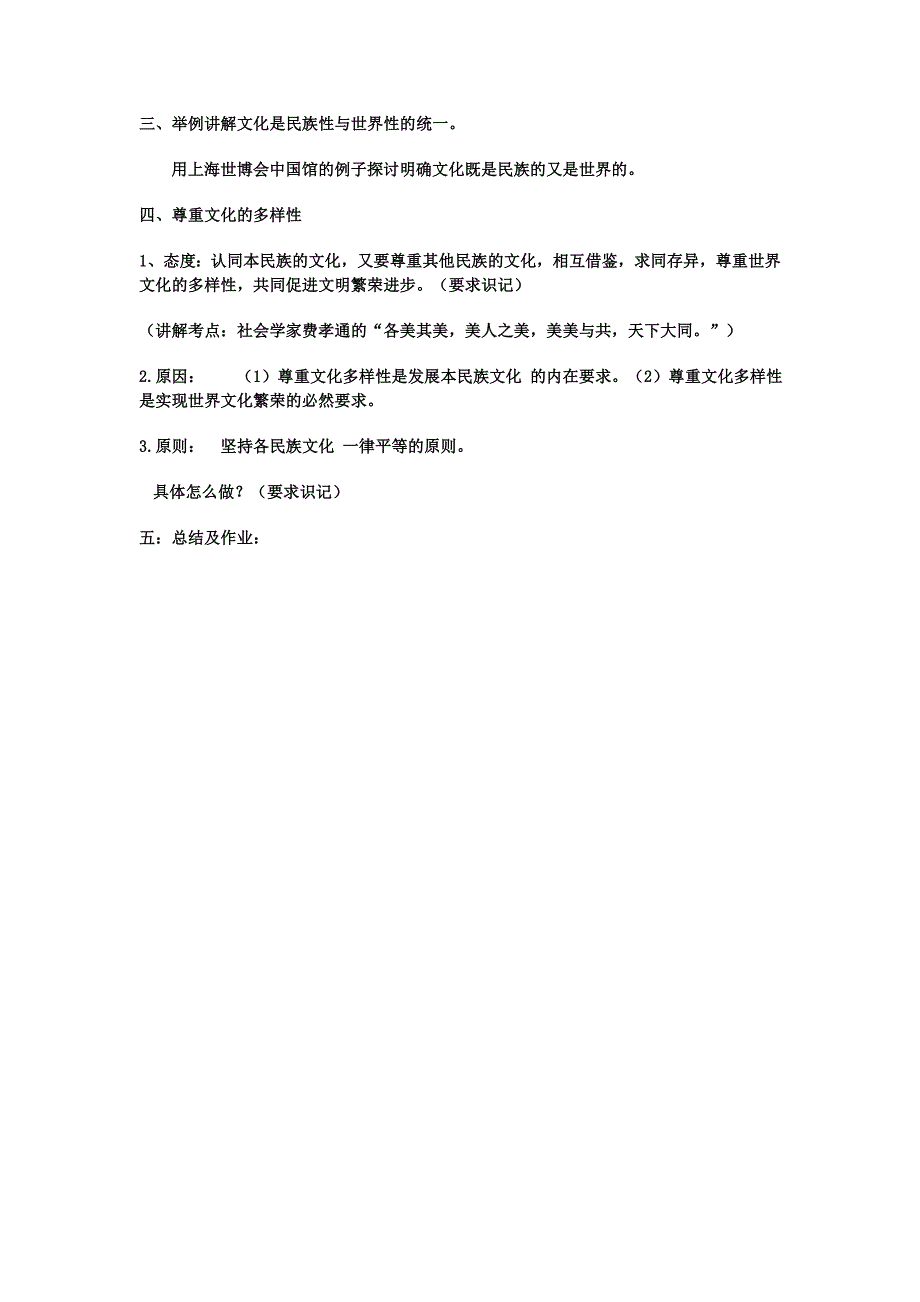 三、举例讲解文化是民族性与世界性的统一。

用上海世博会中国馆的例子探讨明确文化既是民族的又是世界的。

四、尊重文化的多样性

1、态度：认同本民族的文化，又要尊重其他民族的文化，相互借鉴，求同存异，尊重世界文化的多样性，共同促进文明繁荣进步。（要求识记）

（讲解考点：社会学家费孝通的“各美其美，美人之美，美美与共，天下大同。”）

2.原因：　（1）尊重文化多样性是发展本民族文化 的内在要求。（2）尊重文化多样性是实现世界文化繁荣的必然要求。

3.原则：　坚持各民族文化 一律平等的原则。

具体怎么做？（要求识记）

五：总结及作业：